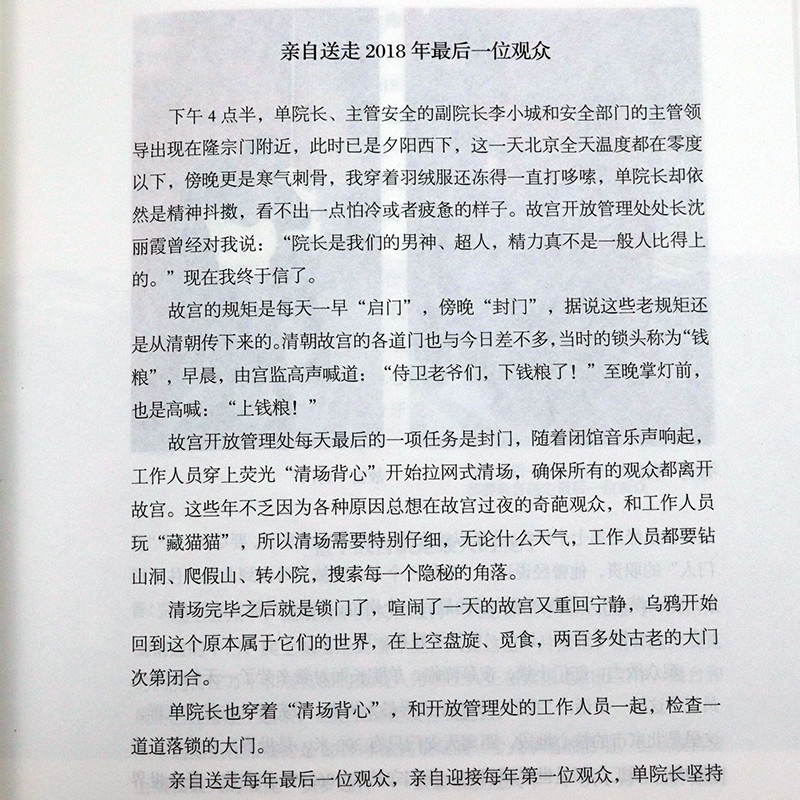 亲自送走 2018 年最后一位观众

下午 4 点半，单院长、主管安全的副院长李小城和安全部门的主管领导出现在隆宗门附近，此时已是夕阳西下，这一天北京全天温度都在零度以下，傍晚更是寒气刺骨，我穿着羽绒服还冻得一直打哆嗦，单院长却依然是精神抖擞，看不出一点怕冷或者疲惫的样子。故宫开放管理处处长沈丽霞曾经对我说：“院长是我们的男神、超人，精力真不是一般人比得上的。”现在我终于信了。

故宫的规矩是每天一早“启门”，傍晚“封门”，据说这些老规矩还是从清朝传下来的。清朝故宫的各道门也与今日差不多，当时的锁头称为“钱粮”，早晨，由宫监高声喊道：“侍卫老爷们，下钱粮了！”至晚掌灯前，也是高喊：“上钱粮！”

故宫开放管理处每天最后的一项任务是封门，随着闭馆音乐声响起，工作人员穿上荧光“清场背心”开始拉网式清场，确保所有的观众都离开故宫。这些年不乏因为各种原因总想在故宫过夜的奇葩观众，和工作人员玩“藏猫猫”，所以清场需要特别仔细，无论什么天气，工作人员都要钻山洞、爬假山、转小院，搜索每一个隐秘的角落。

清场完毕之后就是锁门了，喧闹了一天的故宫又重回宁静，乌鸦开始回到这个原本属于它们的世界，在上空盘旋、觅食，两百多处古老的大门次第闭合。

单院长也穿着“清场背心”，和开放管理处的工作人员一起，检查一道道落锁的大门。

亲自送走每年最后一位观众，亲自迎接每年第一位观众，单院长坚持